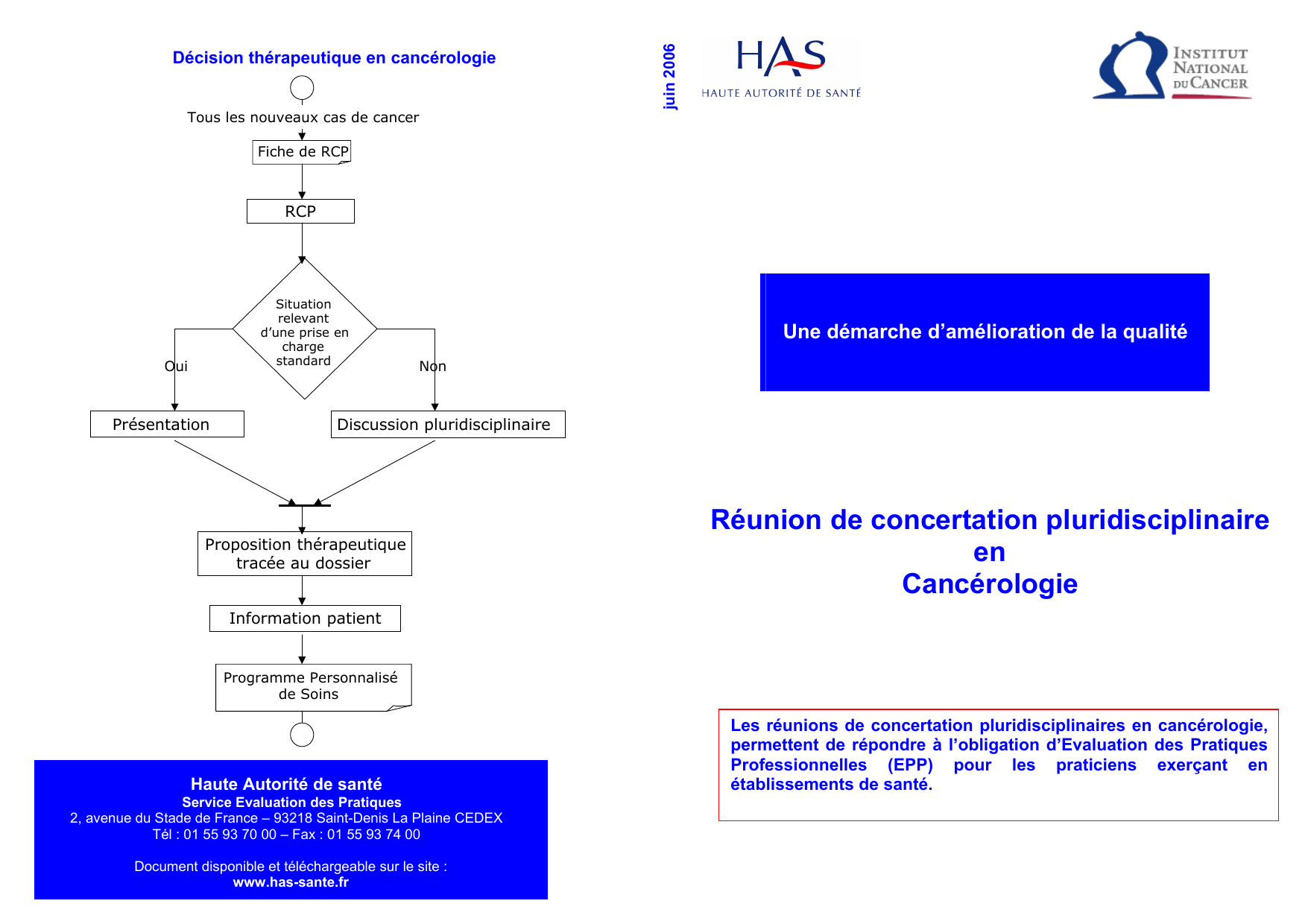 Décision thérapeutique en cancérologie

Tous les nouveaux cas de cancer

Fiche de RCP

RCP

Situation relevant d'une prise en charge standard

Oui

Non

Présentation

Discussion pluridisciplinaire

Proposition thérapeutique tracée au dossier

Information patient

Programme Personnalisé de Soins

Haute Autorité de santé
Service Evaluation des Pratiques
2, avenue du Stade de France – 93218 Saint-Denis La Plaine CEDEX
Tél : 01 55 93 70 00 – Fax : 01 55 93 74 00

Document disponible et téléchargeable sur le site :
www.has-sante.fr

juin 2006

HAS
HAUTE AUTORITÉ DE SANTÉ

INSTITUT NATIONAL DU CANCER

Une démarche d'amélioration de la qualité

Réunion de concertation pluridisciplinaire
en
Cancérologie

Les réunions de concertation pluridisciplinaires en cancérologie, permettent de répondre à l'obligation d'Evaluation des Pratiques Professionnelles (EPP) pour les praticiens exerçant en établissements de santé.